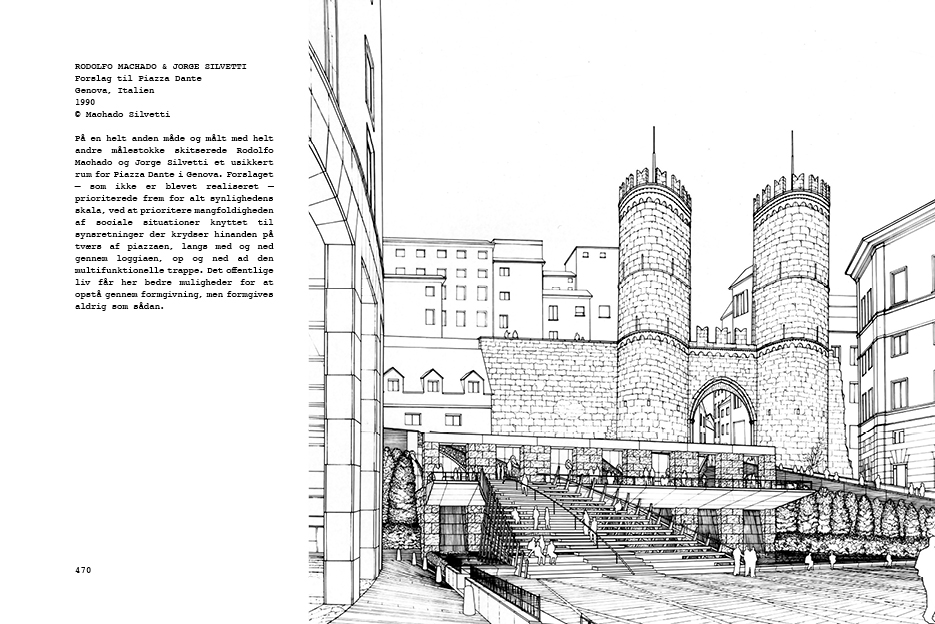 RODOLFO MACHADO & JORGE SILVETTI
Forslag til Piazza Dante
Genova, Italien
1990
© Machado Silvetti

På en helt anden måde og målt med helt andre målestokke skitserede Rodolfo Machado og Jorge Silvetti et usikkert rum for Piazza Dante i Genova. Forslaget — som ikke er blevet realiseret — prioriterede frem for alt synlighedens skala, ved at prioritere mangfoldigheden af sociale situationer knyttet til synsretninger der krydser hinanden på tværs af piazzaen, langs med og ned gennem loggiaen, op og ned ad den multifunktionelle trappe. Det offentlige liv får her bedre muligheder for at opstå gennem formgivning, men formgives aldrig som sådan.

470